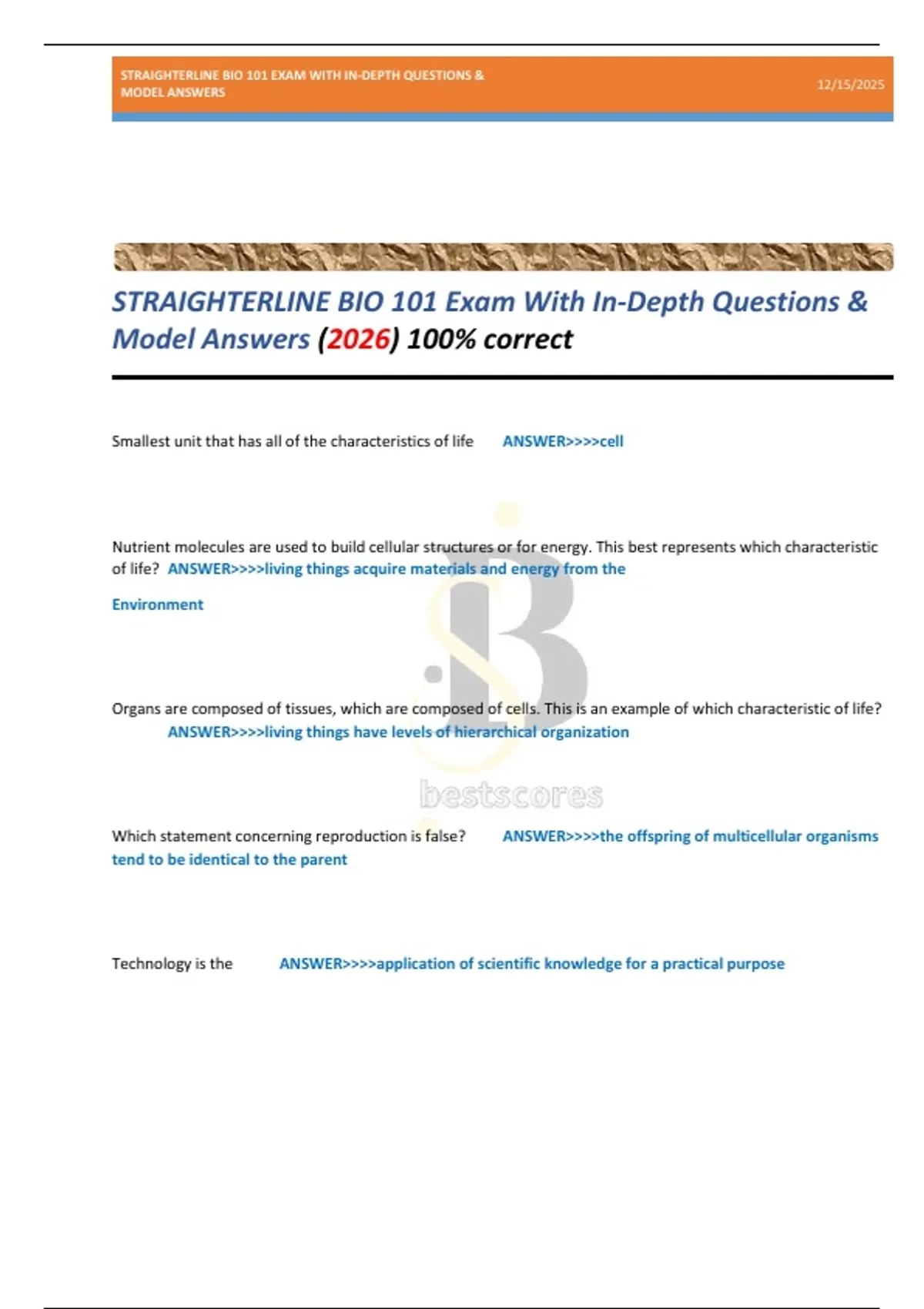 STRAIGHTERLINE BIO 101 EXAM WITH IN-DEPTH QUESTIONS & MODEL ANSWERS

12/15/2025

STRAIGHTERLINE BIO 101 Exam With In-Depth Questions & Model Answers (2026) 100% correct

Smallest unit that has all of the characteristics of life ANSWER>>>>cell

Nutrient molecules are used to build cellular structures or for energy. This best represents which characteristic of life? ANSWER>>>>living things acquire materials and energy from the

Environment

Organs are composed of tissues, which are composed of cells. This is an example of which characteristic of life? ANSWER>>>>living things have levels of hierarchical organization

bestscores

Which statement concerning reproduction is false? ANSWER>>>>the offspring of multicellular organisms tend to be identical to the parent

Technology is the ANSWER>>>>application of scientific knowledge for a practical purpose